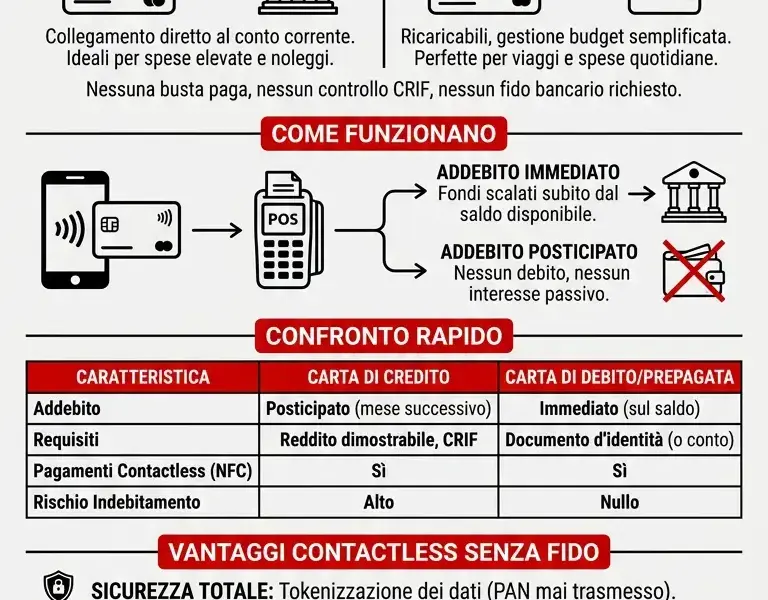 Collegamento diretto al conto corrente. Ideali per spese elevate e noleggi.

Ricaricabili, gestione budget semplificata. Perfette per viaggi e spese quotidiane.

Nessuna busta paga, nessun controllo CRIF, nessun fido bancario richiesto.

COME FUNZIONANO

POS

ADDEBITO IMMEDIATO
Fondi scalati subito dal saldo disponibile.

ADDEBITO POSTICIPATO
Nessun debito, nessun interesse passivo.

CONFRONTO RAPIDO

| CARATTERISTICA | CARTA DI CREDITO | CARTA DI DEBITO/PREPAGATA |
|---|---|---|
| Addebito | Posticipato (mese successivo) | Immediato (sul saldo) |
| Requisiti | Reddito dimostrabile, CRIF | Documento d'identità (o conto) |
| Pagamenti Contactless (NFC) | Sì | Sì |
| Rischio Indebitamento | Alto | Nullo |

VANTAGGI CONTACTLESS SENZA FIDO

SICUREZZA TOTALE: Tokenizzazione dei dati (PAN mai trasmesso).